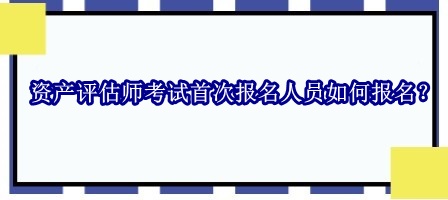 资产评估师考试首次报名人员如何报名？